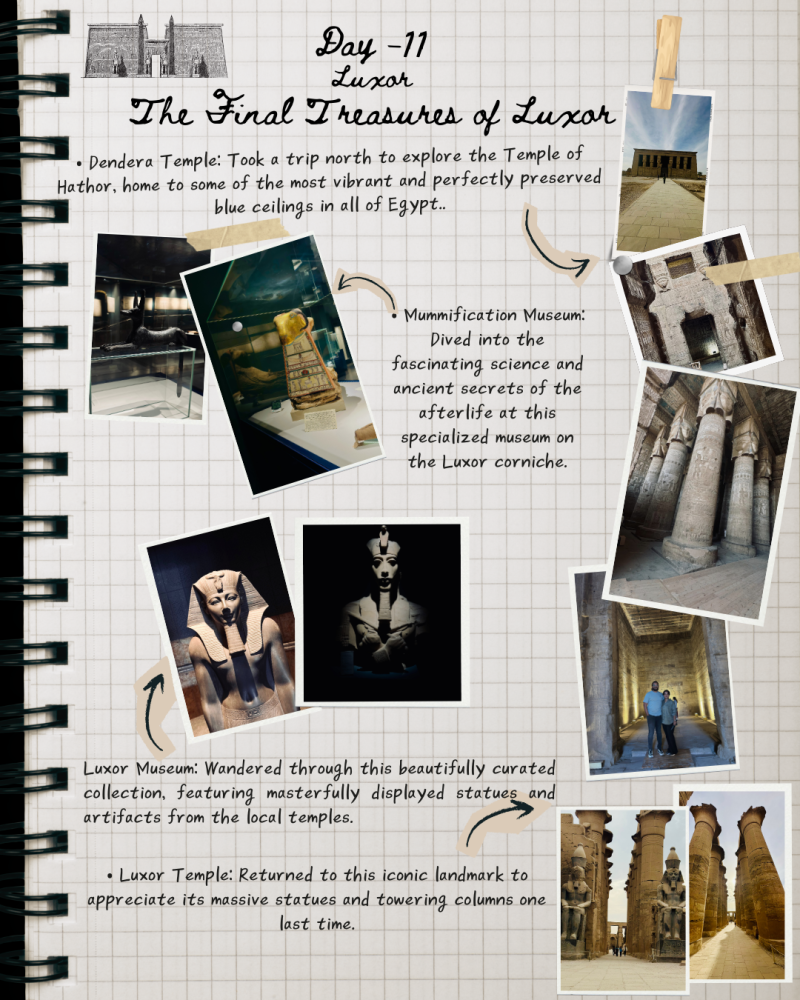 Day -11
Luxor
The Final Treasures of Luxor

• Dendera Temple: Took a trip north to explore the Temple of Hathor, home to some of the most vibrant and perfectly preserved blue ceilings in all of Egypt..

• Mummification Museum: Dived into the fascinating science and ancient secrets of the afterlife at this specialized museum on the Luxor corniche.

Luxor Museum: Wandered through this beautifully curated collection, featuring masterfully displayed statues and artifacts from the local temples.

• Luxor Temple: Returned to this iconic landmark to appreciate its massive statues and towering columns one last time.